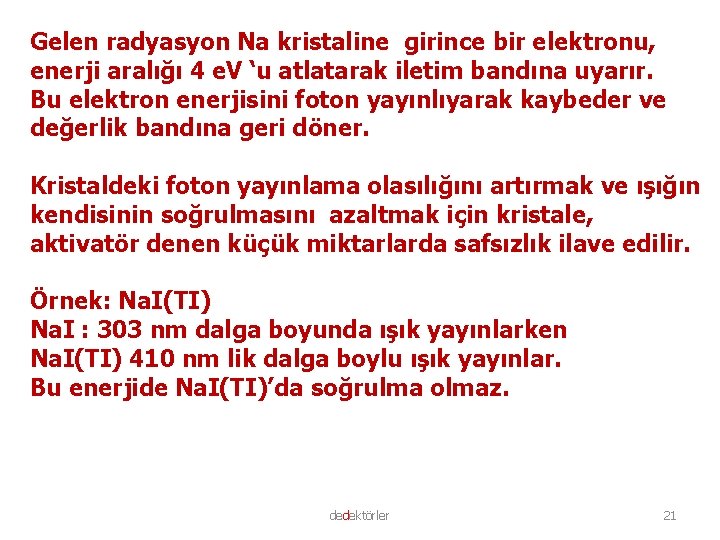 Gelen radyasyon Na kristaline girince bir elektronu, enerji aralığı 4 eV 'u atlatarak iletim bandına uyarır. Bu elektron enerjisini foton yayınlıyarak kaybeder ve değerlik bandına geri döner.

Kristaldeki foton yayınlama olasılığını artırmak ve ışığın kendisinin soğrulmasını azaltmak için kristale, aktivatör denen küçük miktarlarda safsızlık ilave edilir.

Örnek: NaI(TI)
NaI : 303 nm dalga boyunda ışık yayınlarken
NaI(TI) 410 nm lik dalga boylu ışık yayınlar.
Bu enerjide NaI(TI)'da soğrulma olmaz.

dedektörler
21